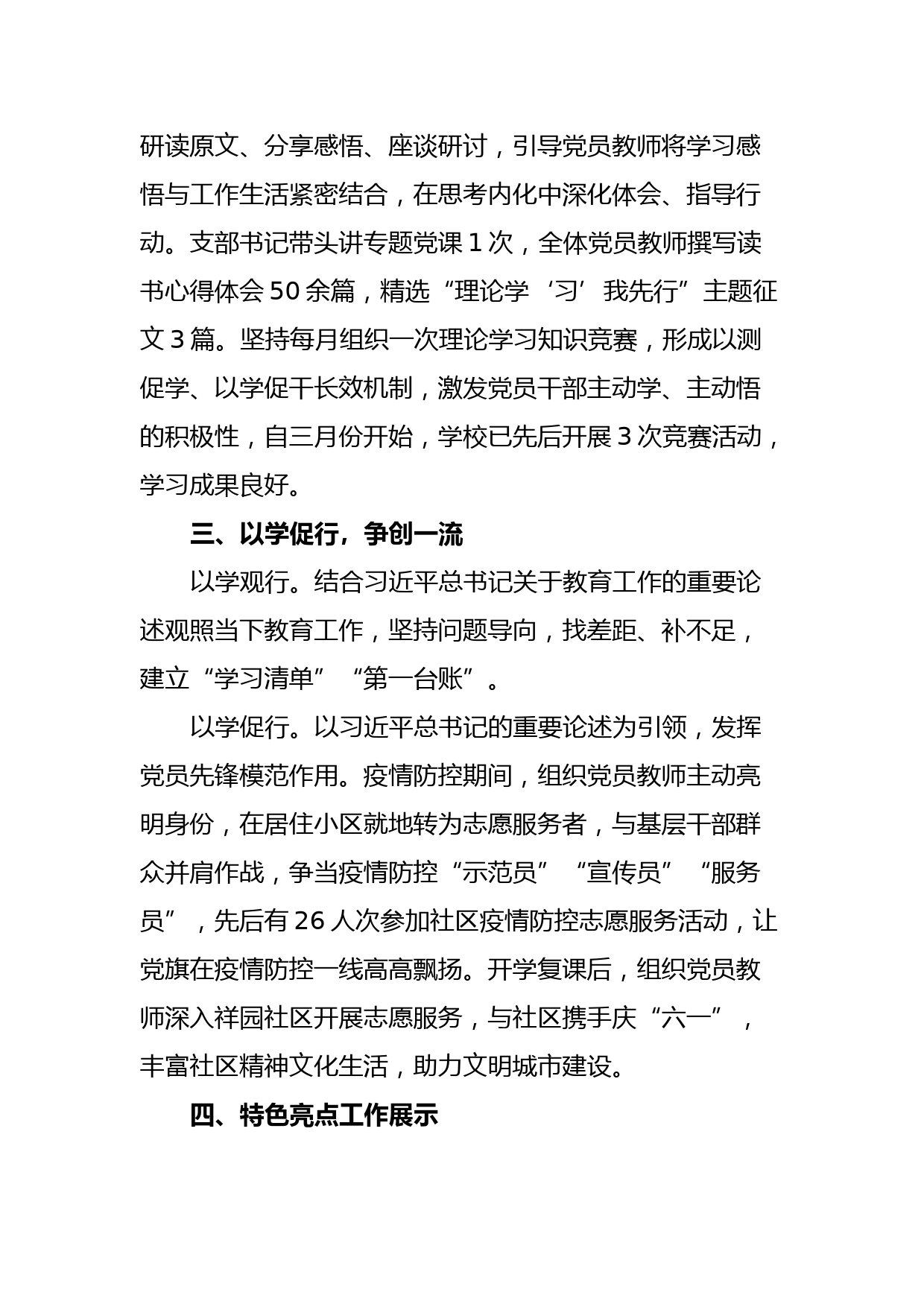 研读原文、分享感悟、座谈研讨，引导党员教师将学习感悟与工作生活紧密结合，在思考内化中深化体会、指导行动。支部书记带头讲专题党课 1 次，全体党员教师撰写读书心得体会 50 余篇，精选“理论学‘习’我先行”主题征文 3 篇。坚持每月组织一次理论学习知识竞赛，形成以测促学、以学促干长效机制，激发党员干部主动学、主动悟的积极性，自三月份开始，学校已先后开展 3 次竞赛活动，学习成果良好。

三、以学促行，争创一流

以学观行。结合习近平总书记关于教育工作的重要论述观照当下教育工作，坚持问题导向，找差距、补不足，建立“学习清单”“第一台账”。

以学促行。以习近平总书记的重要论述为引领，发挥党员先锋模范作用。疫情防控期间，组织党员教师主动亮明身份，在居住小区就地转为志愿服务者，与基层干部群众并肩作战，争当疫情防控“示范员”“宣传员”“服务员”，先后有 26 人次参加社区疫情防控志愿服务活动，让党旗在疫情防控一线高高飘扬。开学复课后，组织党员教师深入祥园社区开展志愿服务，与社区携手庆“六一”，丰富社区精神文化生活，助力文明城市建设。

四、特色亮点工作展示